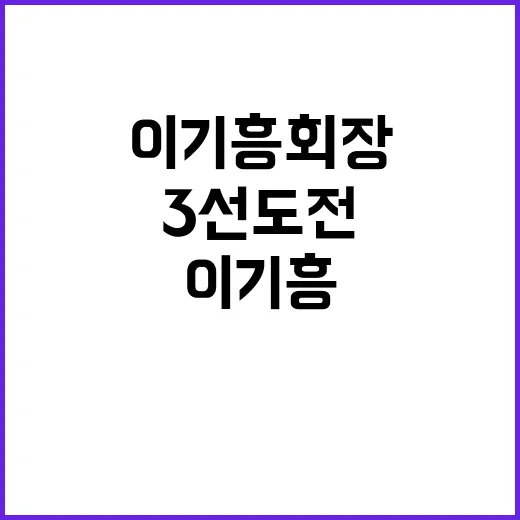 이기흥회장
3선도전
이기흥